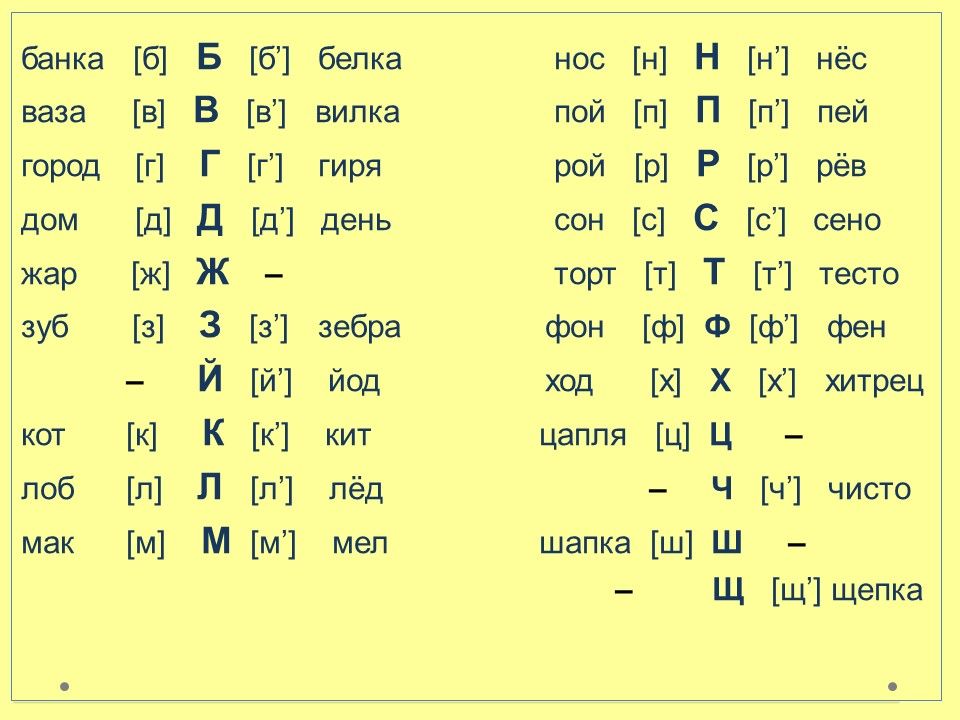 банка [б] Б [б’] белка
ваза [в] В [в’] вилка
город [г] Г [г’] гиря
дом [д] Д [д’] день
жар [ж] Ж –
зуб [з] З [з’] зебра
– Й [й’] йод
кот [к] К [к’] кит
лоб [л] Л [л’] лёд
мак [м] М [м’] мел

нос [н] Н [н’] нёс
пой [п] П [п’] пей
рой [р] Р [р’] рёв
сон [с] С [с’] сено
торт [т] Т [т’] тесто
фон [ф] Ф [ф’] фен
ход [х] Х [х’] хитрец
цапля [ц] Ц –
– Ч [ч’] чисто
шапка [ш] Ш –
– Щ [щ’] щепка